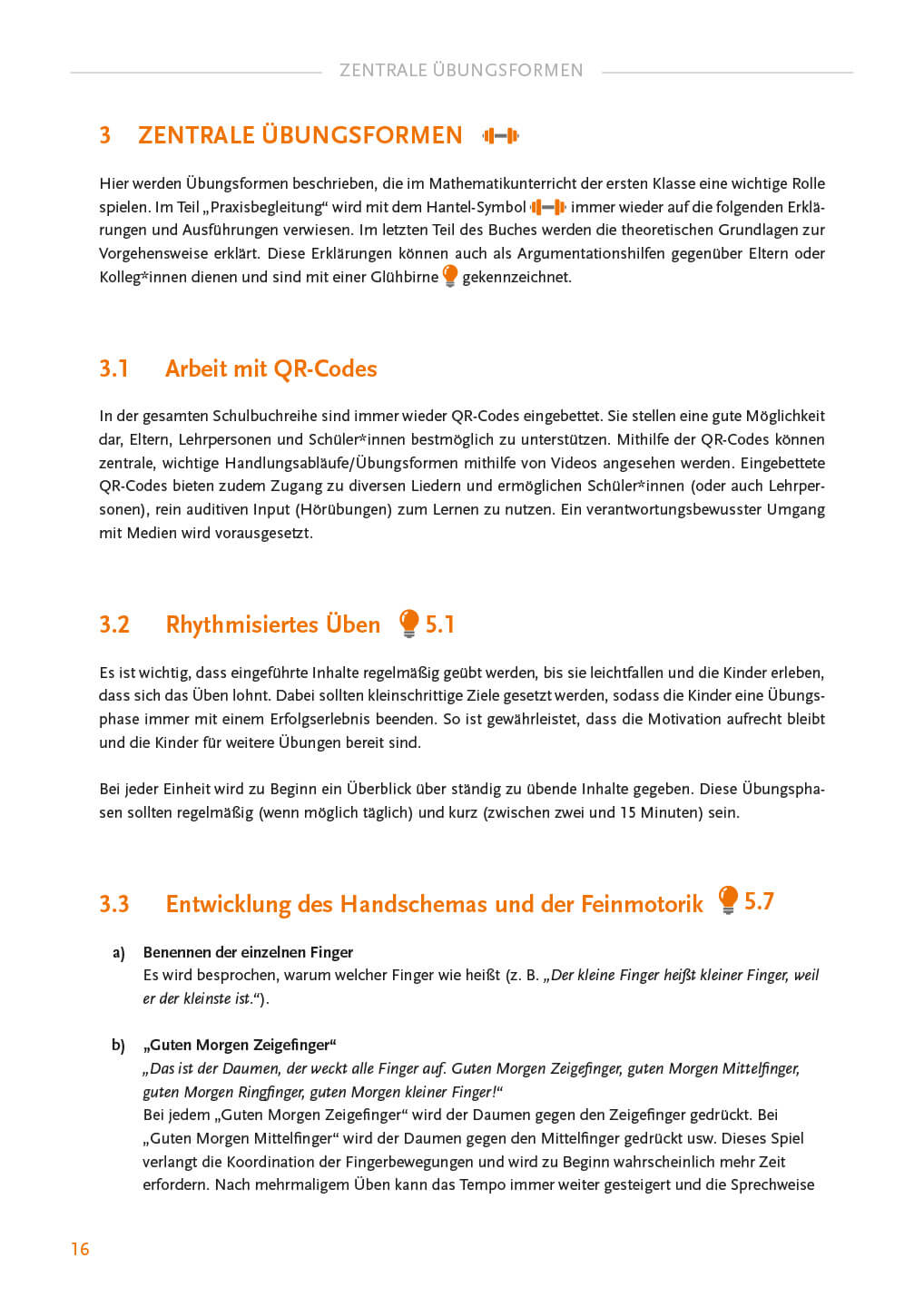 ZENTRALE ÜBUNGSFORMEN

3 ZENTRALE ÜBUNGSFORMEN

Hier werden Übungsformen beschrieben, die im Mathematikunterricht der ersten Klasse eine wichtige Rolle spielen. Im Teil „Praxisbegleitung“ wird mit dem Hantel-Symbol immer wieder auf die folgenden Erklärungen und Ausführungen verwiesen. Im letzten Teil des Buches werden die theoretischen Grundlagen zur Vorgehensweise erklärt. Diese Erklärungen können auch als Argumentationshilfen gegenüber Eltern oder Kolleg*innen dienen und sind mit einer Glühbirne gekennzeichnet.

3.1 Arbeit mit QR-Codes

In der gesamten Schulbuchreihe sind immer wieder QR-Codes eingebettet. Sie stellen eine gute Möglichkeit dar, Eltern, Lehrpersonen und Schüler*innen bestmöglich zu unterstützen. Mithilfe der QR-Codes können zentrale, wichtige Handlungsabläufe/Übungsformen mithilfe von Videos angesehen werden. Eingebettete QR-Codes bieten zudem Zugang zu diversen Liedern und ermöglichen Schüler*innen (oder auch Lehrpersonen), rein auditiven Input (Hörübungen) zum Lernen zu nutzen. Ein verantwortungsbewusster Umgang mit Medien wird vorausgesetzt.

3.2 Rhythmisiertes Üben 5.1

Es ist wichtig, dass eingeführte Inhalte regelmäßig geübt werden, bis sie leichtfallen und die Kinder erleben, dass sich das Üben lohnt. Dabei sollten kleinschrittige Ziele gesetzt werden, sodass die Kinder eine Übungsphase immer mit einem Erfolgserlebnis beenden. So ist gewährleistet, dass die Motivation aufrecht bleibt und die Kinder für weitere Übungen bereit sind.

Bei jeder Einheit wird zu Beginn ein Überblick über ständig zu übende Inhalte gegeben. Diese Übungsphasen sollten regelmäßig (wenn möglich täglich) und kurz (zwischen zwei und 15 Minuten) sein.

3.3 Entwicklung des Handschemas und der Feinmotorik 5.7

a) Benennen der einzelnen Finger
Es wird besprochen, warum welcher Finger wie heißt (z. B. „Der kleine Finger heißt kleiner Finger, weil er der kleinste ist.“).

b) „Guten Morgen Zeigefinger“
„Das ist der Daumen, der weckt alle Finger auf. Guten Morgen Zeigefinger, guten Morgen Mittelfinger, guten Morgen Ringfinger, guten Morgen kleiner Finger!“
Bei jedem „Guten Morgen Zeigefinger“ wird der Daumen gegen den Zeigefinger gedrückt. Bei „Guten Morgen Mittelfinger“ wird der Daumen gegen den Mittelfinger gedrückt usw. Dieses Spiel verlangt die Koordination der Fingerbewegungen und wird zu Beginn wahrscheinlich mehr Zeit erfordern. Nach mehrmaligem Üben kann das Tempo immer weiter gesteigert und die Sprechweise

16